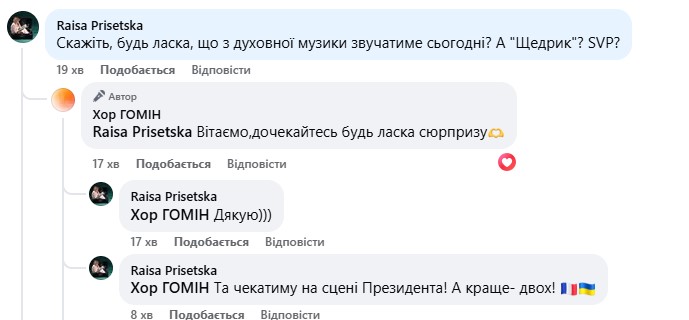 Raisa Prisetska
Скажіть, будь ласка, що з духовної музики звучатиме сьогодні? А "Щедрик"? SVP?

19 хв Подобається Відповісти

Автор
Хор ГОМІН
Raisa Prisetska Вітаємо,дочекайтесь будь ласка сюрпризу🫶

17 хв Подобається Відповісти

Raisa Prisetska
Хор ГОМІН Дякую)))

17 хв Подобається Відповісти

Raisa Prisetska
Хор ГОМІН Та чекатиму на сцені Президента! А краще- двох! 🇫🇷🇺🇦

8 хв Подобається Відповісти